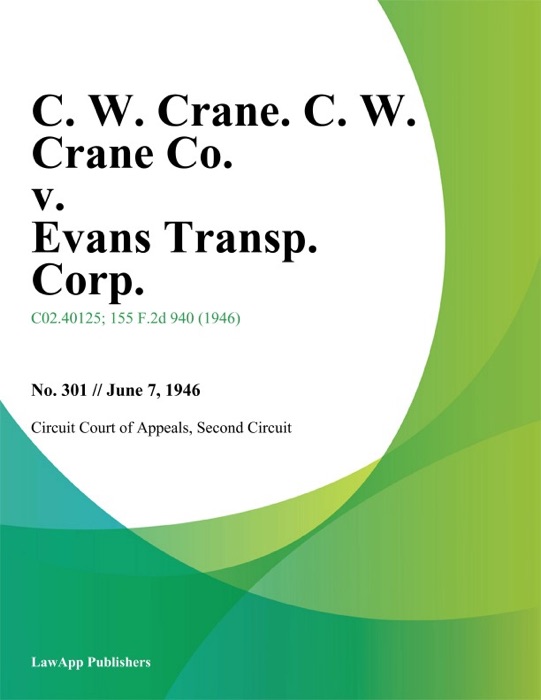 C. W. Crane. C. W. Crane Co. v. Evans Transp. Corp.

C02.40125; 155 F.2d 940 (1946)

No. 301 // June 7, 1946

Circuit Court of Appeals, Second Circuit

LawApp Publishers